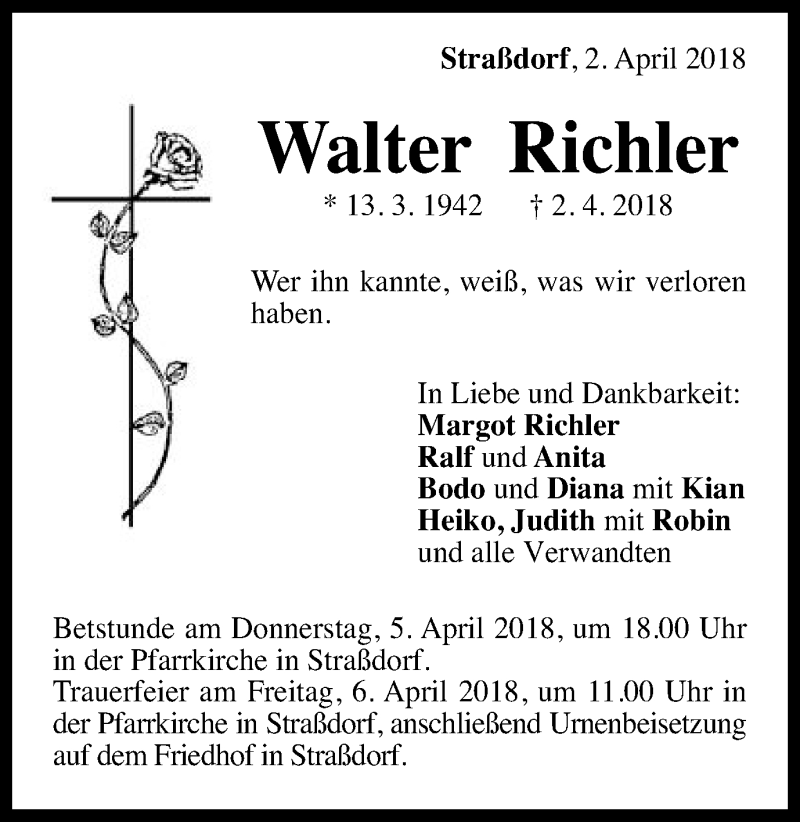 Straßdorf, 2. April 2018

Walter Richler

* 13. 3. 1942 † 2. 4. 2018

Wer ihn kannte, weiß, was wir verloren haben.

In Liebe und Dankbarkeit:
Margot Richler
Ralf und Anita
Bodo und Diana mit Kian
Heiko, Judith mit Robin
und alle Verwandten

Betstunde am Donnerstag, 5. April 2018, um 18.00 Uhr in der Pfarrkirche in Straßdorf.
Trauerfeier am Freitag, 6. April 2018, um 11.00 Uhr in der Pfarrkirche in Straßdorf, anschließend Urnenbeisetzung auf dem Friedhof in Straßdorf.